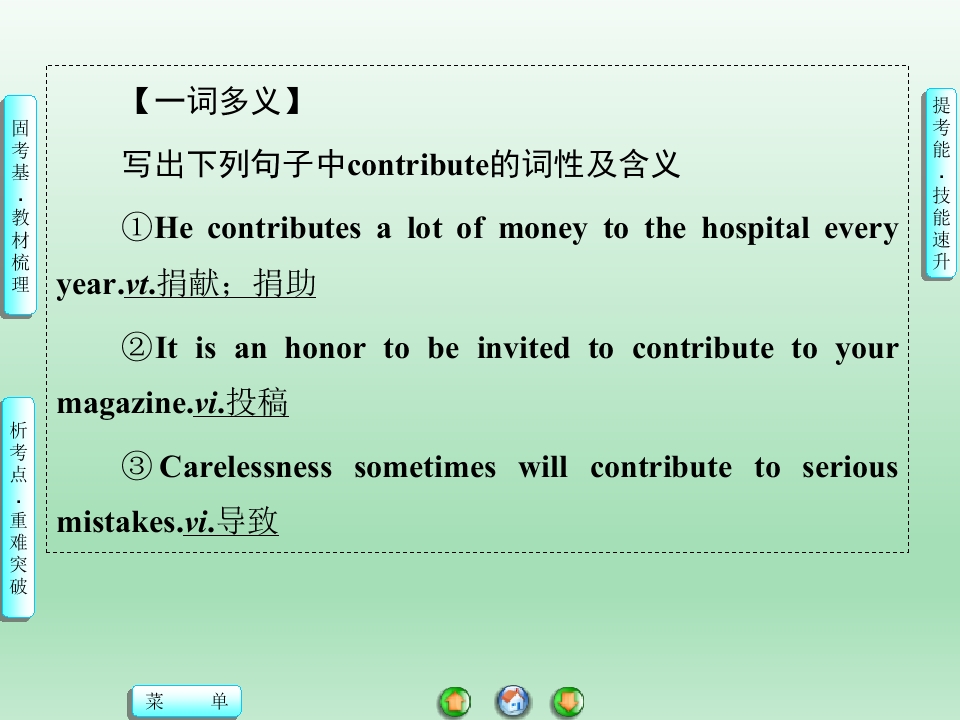 固考基·教材梳理

析考点·重难突破

【一词多义】

写出下列句子中contribute的词性及含义

①He contributes a lot of money to the hospital every year.vt.捐献；捐助

②It is an honor to be invited to contribute to your magazine.vi.投稿

③Carelessness sometimes will contribute to serious mistakes.vi.导致

提考能·技能速升

菜 单